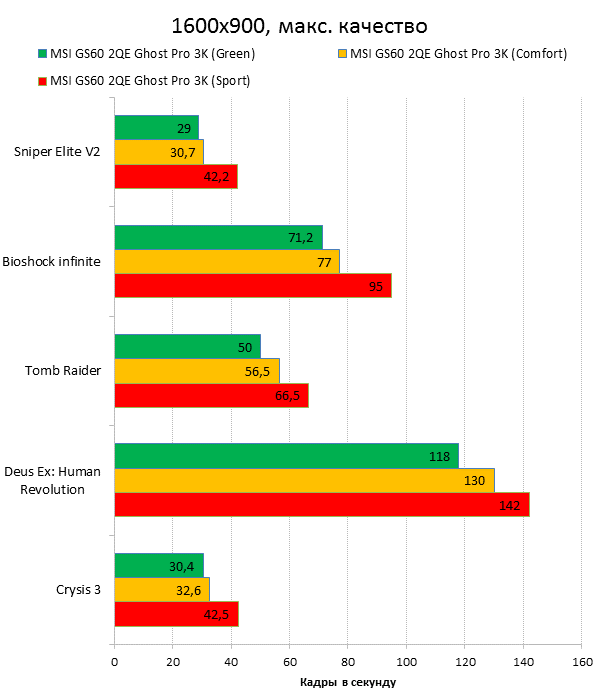 1600x900, макс. качество

MSI GS60 2QE Ghost Pro 3K (Green)
MSI GS60 2QE Ghost Pro 3K (Comfort)
MSI GS60 2QE Ghost Pro 3K (Sport)

Sniper Elite V2
29
30,7
42,2

Bioshock infinite
71,2
77
95

Tomb Raider
50
56,5
66,5

Deus Ex: Human Revolution
118
130
142

Crysis 3
30,4
32,6
42,5

0 20 40 60 80 100 120 140 160

Кадры в секунду